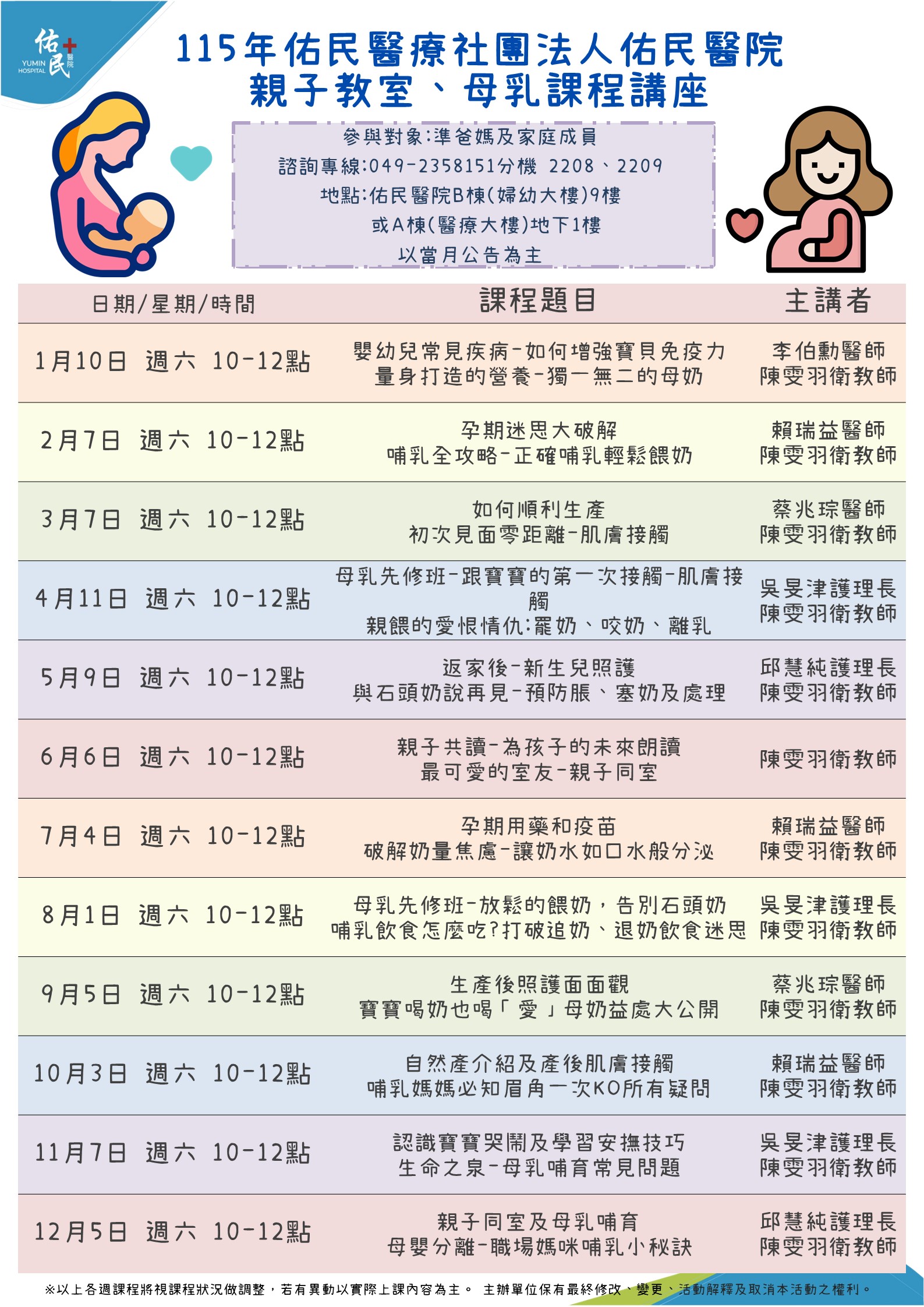 佑民醫院
YUMIN HOSPITAL

115年佑民醫療社團法人佑民醫院
親子教室、母乳課程講座

參與對象:準爸媽及家庭成員
諮詢專線:049-2358151分機 2208、2209
地點:佑民醫院B棟(婦幼大樓)9樓
或A棟(醫療大樓)地下1樓
以當月公告為主

| 日期/星期/時間 | 課程題目 | 主講者 |
|---|---|---|
| 1月10日 週六 10-12點 | 嬰幼兒常見疾病-如何增強寶貝免疫力 量身打造的營養-獨一無二的母奶 | 李伯勳醫師 陳雯羽衛教師 |
| 2月7日 週六 10-12點 | 孕期迷思大破解 哺乳全攻略-正確哺乳輕鬆餵奶 | 賴瑞益醫師 陳雯羽衛教師 |
| 3月7日 週六 10-12點 | 如何順利生產 初次見面零距離-肌膚接觸 | 蔡兆琮醫師 陳雯羽衛教師 |
| 4月11日 週六 10-12點 | 母乳先修班-跟寶寶的第一次接觸-肌膚接觸 親餵的愛恨情仇:罷奶、咬奶、離乳 | 吳旻津護理長 陳雯羽衛教師 |
| 5月9日 週六 10-12點 | 返家後-新生兒照護 與石頭奶說再見-預防脹、塞奶及處理 | 邱慧純護理長 陳雯羽衛教師 |
| 6月6日 週六 10-12點 | 親子共讀-為孩子的未來朗讀 最可愛的室友-親子同室 | 陳雯羽衛教師 |
| 7月4日 週六 10-12點 | 孕期用藥和疫苗 破解奶量焦慮-讓奶水如口水般分泌 | 賴瑞益醫師 陳雯羽衛教師 |
| 8月1日 週六 10-12點 | 母乳先修班-放鬆的餵奶，告別石頭奶 哺乳飲食怎麼吃?打破追奶、退奶飲食迷思 | 吳旻津護理長 陳雯羽衛教師 |
| 9月5日 週六 10-12點 | 生產後照護面面觀 寶寶喝奶也喝「愛」母奶益處大公開 | 蔡兆琮醫師 陳雯羽衛教師 |
| 10月3日 週六 10-12點 | 自然產介紹及產後肌膚接觸 哺乳媽媽必知眉角一次KO所有疑問 | 賴瑞益醫師 陳雯羽衛教師 |
| 11月7日 週六 10-12點 | 認識寶寶哭鬧及學習安撫技巧 生命之泉-母乳哺育常見問題 | 吳旻津護理長 陳雯羽衛教師 |
| 12月5日 週六 10-12點 | 親子同室及母乳哺育 母嬰分離-職場媽咪哺乳小秘訣 | 邱慧純護理長 陳雯羽衛教師 |

※以上各週課程將視課程狀況做調整，若有異動以實際上課內容為主。 主辦單位保有最終修改、變更、活動解釋及取消本活動之權利。